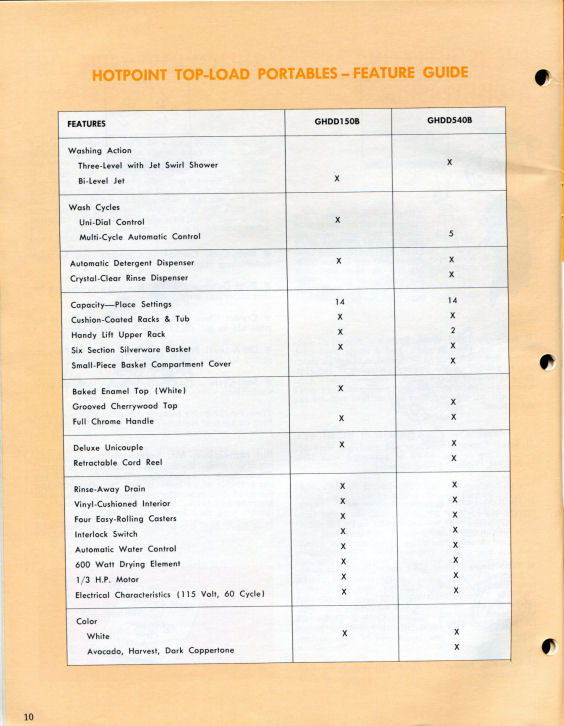 HOTPOINT TOP-LOAD PORTABLES – FEATURE GUIDE

| FEATURES | GHDD150B | GHDD540B |
|---|---|---|
| Washing Action | | |
| Three-Level with Jet Swirl Shower | | X |
| Bi-Level Jet | X | |
| Wash Cycles | | |
| Uni-Dial Control | X | |
| Multi-Cycle Automatic Control | | 5 |
| Automatic Detergent Dispenser | X | X |
| Crystal-Clear Rinse Dispenser | | X |
| Capacity—Place Settings | 14 | 14 |
| Cushion-Coated Racks & Tub | X | X |
| Handy Lift Upper Rack | X | 2 |
| Six Section Silverware Basket | X | X |
| Small-Piece Basket Compartment Cover | | X |
| Baked Enamel Top (White) | X | |
| Grooved Cherrywood Top | | X |
| Full Chrome Handle | X | X |
| Deluxe Unicouple | X | X |
| Retractable Cord Reel | | X |
| Rinse-Away Drain | X | X |
| Vinyl-Cushioned Interior | X | X |
| Four Easy-Rolling Casters | X | X |
| Interlock Switch | X | X |
| Automatic Water Control | X | X |
| 600 Watt Drying Element | X | X |
| 1/3 H.P. Motor | X | X |
| Electrical Characteristics (115 Volt, 60 Cycle) | X | X |
| Color | | |
| White | X | X |
| Avocado, Harvest, Dark Coppertone | | X |

10